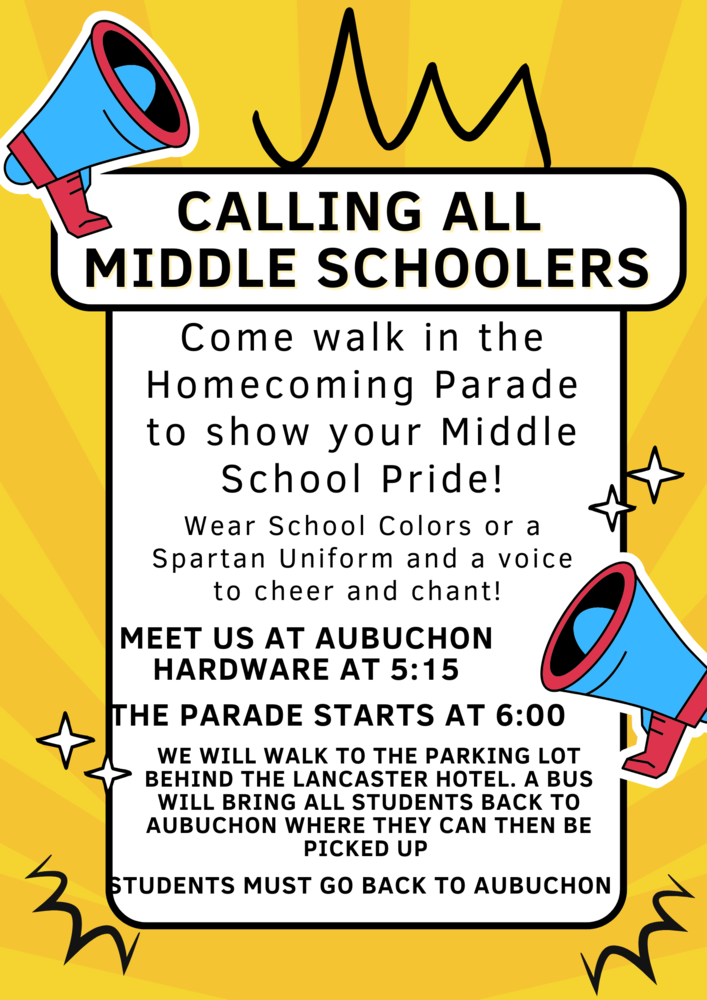 CALLING ALL MIDDLE SCHOOLERS

Come walk in the Homecoming Parade to show your Middle School Pride!

Wear School Colors or a Spartan Uniform and a voice to cheer and chant!

MEET US AT AUBUCHON HARDWARE AT 5:15

THE PARADE STARTS AT 6:00

WE WILL WALK TO THE PARKING LOT BEHIND THE LANCASTER HOTEL. A BUS WILL BRING ALL STUDENTS BACK TO AUBUCHON WHERE THEY CAN THEN BE PICKED UP

STUDENTS MUST GO BACK TO AUBUCHON